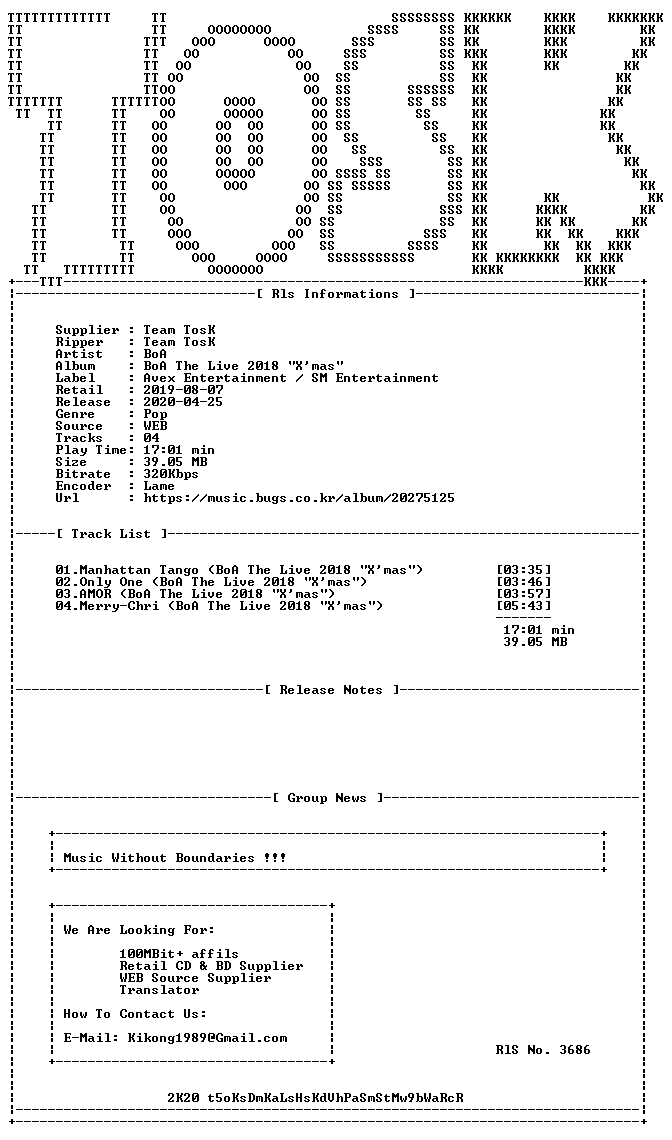 [ Rls Informations ]

Supplier : Team TosK
Ripper : Team TosK
Artist : BoA
Album : BoA The Live 2018 "X'mas"
Label : Avex Entertainment / SM Entertainment
Retail : 2019-08-07
Release : 2020-04-25
Genre : Pop
Source : WEB
Tracks : 04
Play Time: 17:01 min
Size : 39.05 MB
Bitrate : 320Kbps
Encoder : Lame
Url : https://music.bugs.co.kr/album/20275125

[ Track List ]

01.Manhattan Tango (BoA The Live 2018 "X'mas") [03:35]
02.Only One (BoA The Live 2018 "X'mas") [03:46]
03.AMOR (BoA The Live 2018 "X'mas") [03:57]
04.Merry-Chri (BoA The Live 2018 "X'mas") [05:43]

17:01 min
39.05 MB

[ Release Notes ]

[ Group News ]

Music Without Boundaries !!!

We Are Looking For:

100MBit+ affils
Retail CD & BD Supplier
WEB Source Supplier
Translator

How To Contact Us:

E-Mail: Kikong1989@Gmail.com

RlS No. 3686

2K20 t5oKsDmKaLsHsKdVhPaSmStMw9bWaRcR